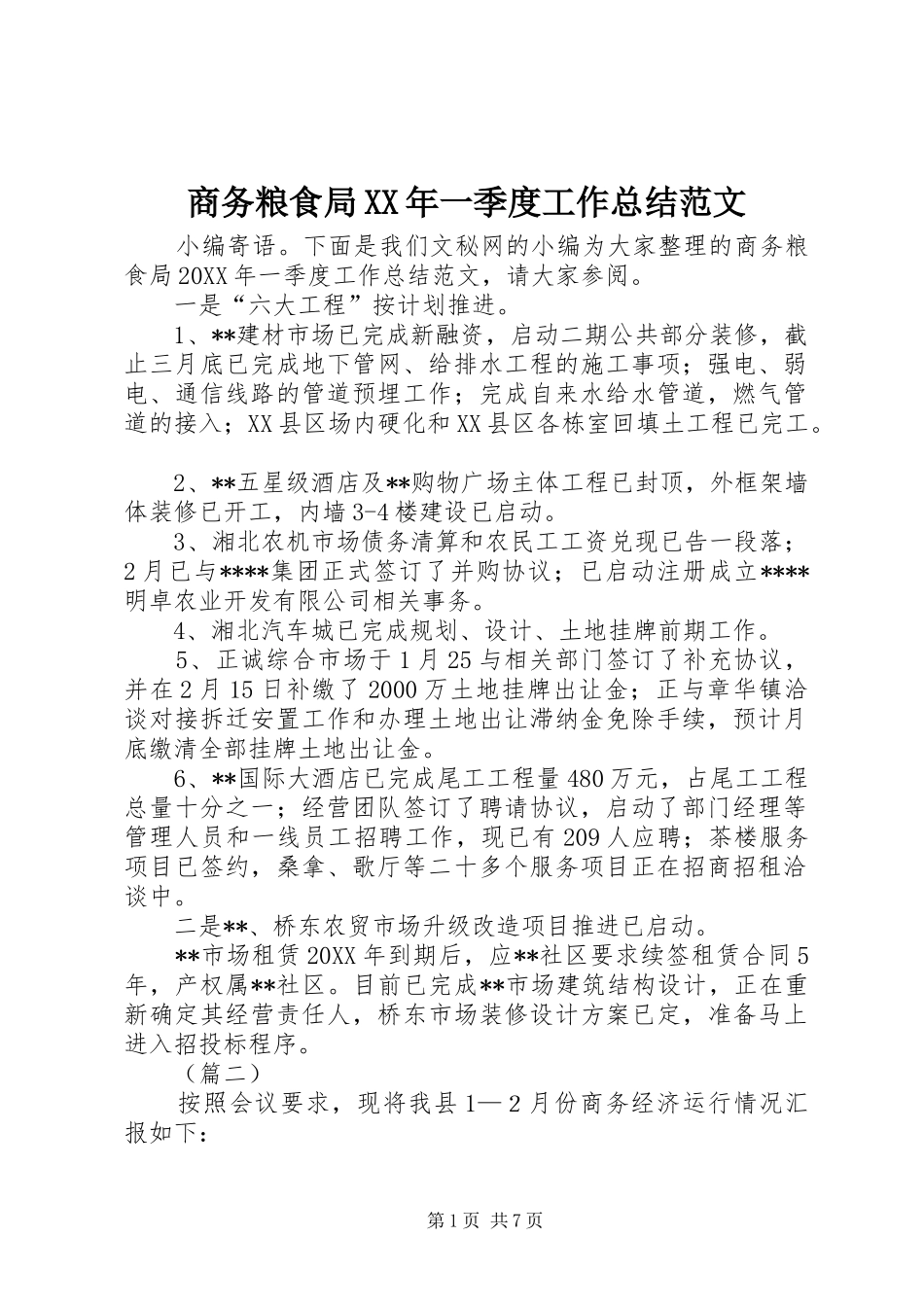 商务粮食局XX年一季度工作总结范文

小编寄语。下面是我们文秘网的小编为大家整理的商务粮食局20XX年一季度工作总结范文，请大家参阅。

一是“六大工程”按计划推进。

1、**建材市场已完成新融资，启动二期公共部分装修，截止三月底已完成地下管网、给排水工程的施工事项；强电、弱电、通信线路的管道预埋工作；完成自来水给水管道，燃气管道的接入；XX县区场内硬化和XX县区各栋室回填土工程已完工。

2、**五星级酒店及**购物广场主体工程已封顶，外框架墙体装修已开工，内墙3-4楼建设已启动。

3、湘北农机市场债务清算和农民工工资兑现已告一段落；2月已与****集团正式签订了并购协议；已启动注册成立****明卓农业开发有限公司相关事务。

4、湘北汽车城已完成规划、设计、土地挂牌前期工作。

5、正诚综合市场于1月25与相关部门签订了补充协议，并在2月15日补缴了2000万土地挂牌出让金；正与章华镇洽谈对接拆迁安置工作和办理土地出让滞纳金免除手续，预计月底缴清全部挂牌土地出让金。

6、**国际大酒店已完成尾工工程量480万元，占尾工工程总量十分之一；经营团队签订了聘请协议，启动了部门经理等管理人员和一线员工招聘工作，现已有209人应聘；茶楼服务项目已签约，桑拿、歌厅等二十多个服务项目正在招商招租洽谈中。

二是**、桥东农贸市场升级改造项目推进已启动。

**市场租赁20XX年到期后，应**社区要求续签租赁合同5年，产权属**社区。目前已完成**市场建筑结构设计，正在重新确定其经营责任人，桥东市场装修设计方案已定，准备马上进入招投标程序。

（篇二）

按照会议要求，现将我县1—2月份商务经济运行情况汇报如下：

第1页 共7页